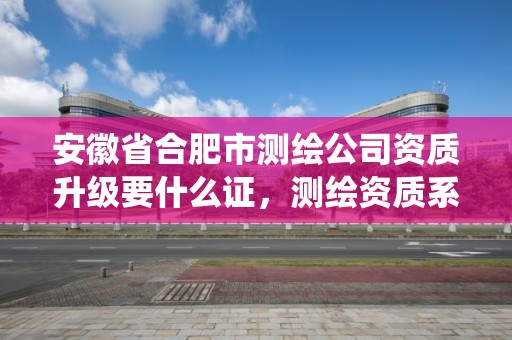 安徽省合肥市测绘公司资质升级要什么证，测绘资质系